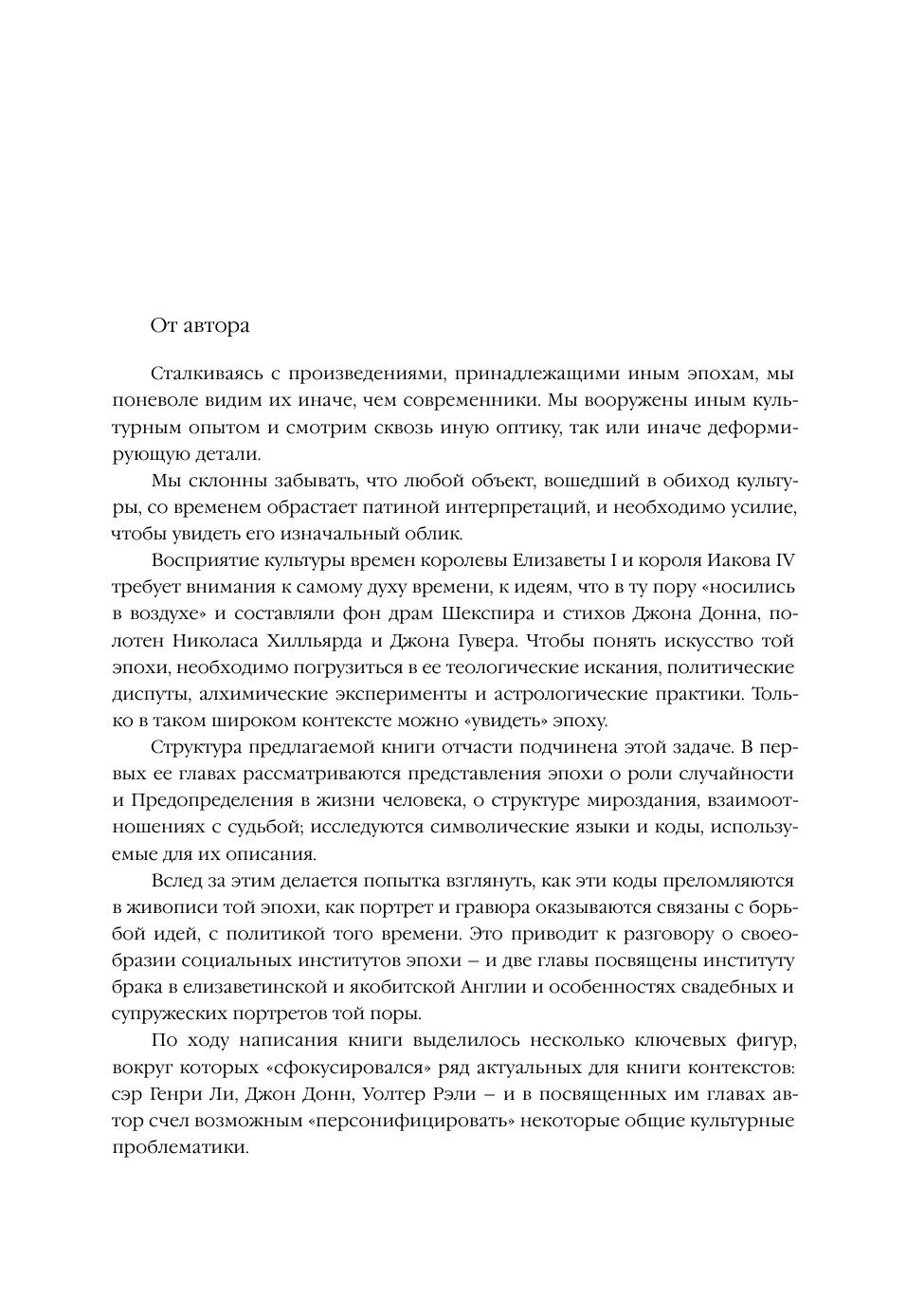 От автора

Сталкиваясь с произведениями, принадлежащими иным эпохам, мы поневоле видим их иначе, чем современники. Мы вооружены иным культурным опытом и смотрим сквозь иную оптику, так или иначе деформирующую детали.

Мы склонны забывать, что любой объект, вошедший в обиход культуры, со временем обрастает патиной интерпретаций, и необходимо усилие, чтобы увидеть его изначальный облик.

Восприятие культуры времен королевы Елизаветы I и короля Иакова IV требует внимания к самому духу времени, к идеям, что в ту пору «носились в воздухе» и составляли фон драм Шекспира и стихов Джона Донна, полотен Николаса Хилльярда и Джона Гувера. Чтобы понять искусство той эпохи, необходимо погрузиться в ее теологические искания, политические диспуты, алхимические эксперименты и астрологические практики. Только в таком широком контексте можно «увидеть» эпоху.

Структура предлагаемой книги отчасти подчинена этой задаче. В первых ее главах рассматриваются представления эпохи о роли случайности и Предопределения в жизни человека, о структуре мироздания, взаимоотношениях с судьбой; исследуются символические языки и коды, используемые для их описания.

Вслед за этим делается попытка взглянуть, как эти коды преломляются в живописи той эпохи, как портрет и гравюра оказываются связаны с борьбой идей, с политикой того времени. Это приводит к разговору о своеобразии социальных институтов эпохи – и две главы посвящены институту брака в елизаветинской и якобитской Англии и особенностях свадебных и супружеских портретов той поры.

По ходу написания книги выделилось несколько ключевых фигур, вокруг которых «сфокусировался» ряд актуальных для книги контекстов: сэр Генри Ли, Джон Донн, Уолтер Рэли – и в посвященных им главах автор счел возможным «персонифицировать» некоторые общие культурные проблематики.